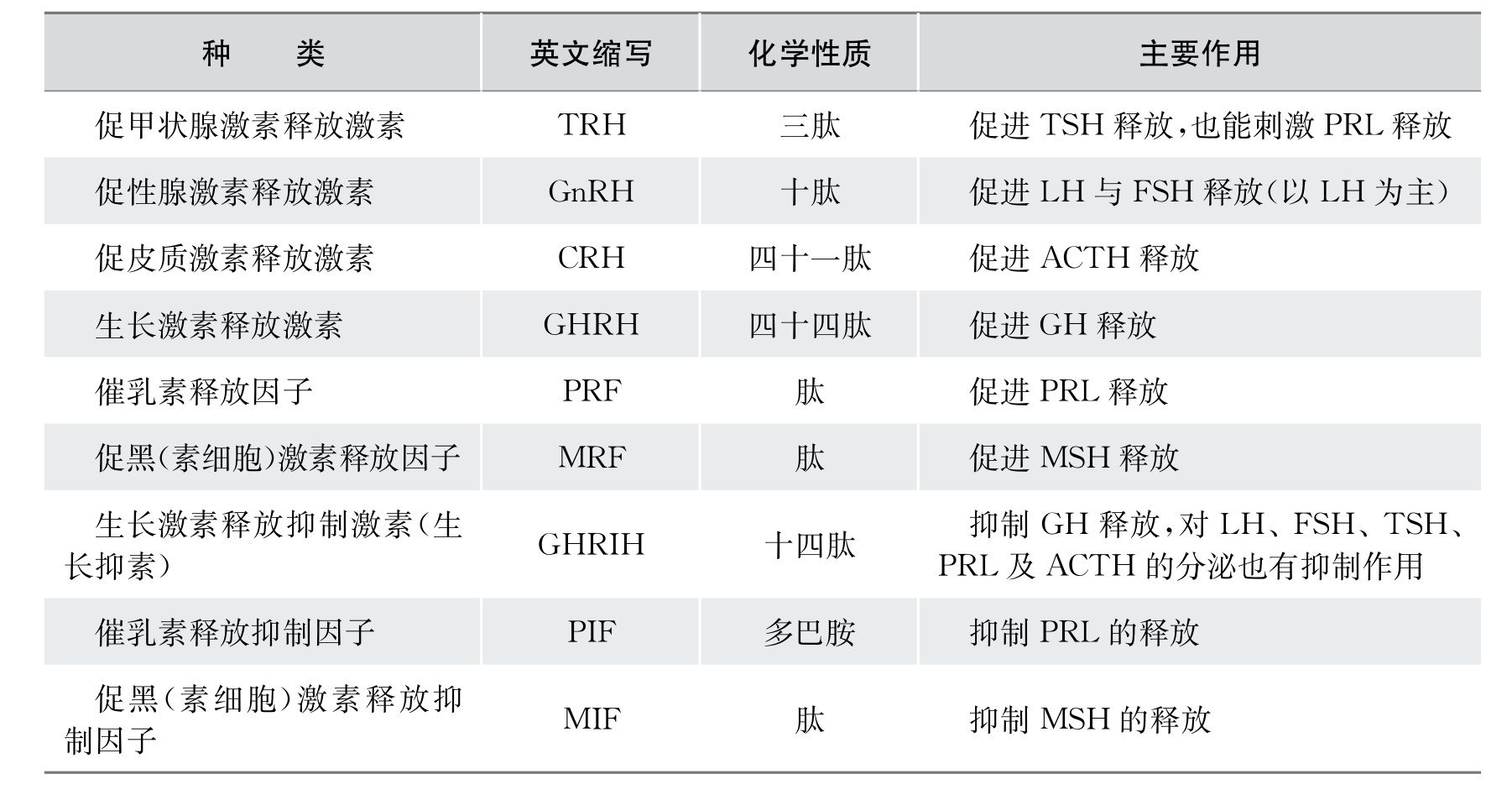 | 种　　类 | 英文缩写 | 化学性质 | 主要作用 |
|---|---|---|---|
| 促甲状腺激素释放激素 | TRH | 三肽 | 促进 TSH 释放,也能刺激 PRL 释放 |
| 促性腺激素释放激素 | GnRH | 十肽 | 促进 LH 与 FSH 释放(以 LH 为主) |
| 促皮质激素释放激素 | CRH | 四十一肽 | 促进 ACTH 释放 |
| 生长激素释放激素 | GHRH | 四十四肽 | 促进 GH 释放 |
| 催乳素释放因子 | PRF | 肽 | 促进 PRL 释放 |
| 促黑(素细胞)激素释放因子 | MRF | 肽 | 促进 MSH 释放 |
| 生长激素释放抑制激素(生长抑素) | GHRIH | 十四肽 | 抑制 GH 释放,对 LH、FSH、TSH、PRL 及 ACTH 的分泌也有抑制作用 |
| 催乳素释放抑制因子 | PIF | 多巴胺 | 抑制 PRL 的释放 |
| 促黑(素细胞)激素释放抑制因子 | MIF | 肽 | 抑制 MSH 的释放 |